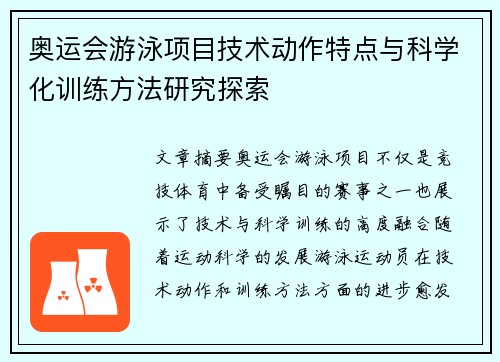 奥运会游泳项目技术动作特点与科学化训练方法研究探索

文章摘要奥运会游泳项目不仅是竞技体育中备受瞩目的赛事之一也展示了技术与科学训练的高度融合随着运动科学的发展游泳运动员在技术动作和训练方法方面的进步愈发